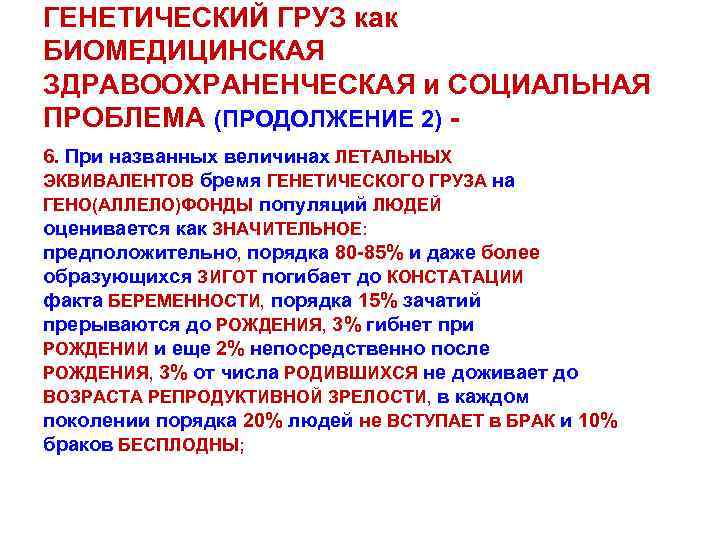 ГЕНЕТИЧЕСКИЙ ГРУЗ как БИОМЕДИЦИНСКАЯ ЗДРАВООХРАНЕНЧЕСКАЯ и СОЦИАЛЬНАЯ ПРОБЛЕМА (ПРОДОЛЖЕНИЕ 2) -

6. При названных величинах ЛЕТАЛЬНЫХ ЭКВИВАЛЕНТОВ бремя ГЕНЕТИЧЕСКОГО ГРУЗА на ГЕНО(АЛЛЕЛО)ФОНДЫ популяций ЛЮДЕЙ оценивается как ЗНАЧИТЕЛЬНОЕ: предположительно, порядка 80-85% и даже более образующихся ЗИГОТ погибает до КОНСТАТАЦИИ факта БЕРЕМЕННОСТИ, порядка 15% зачатий прерываются до РОЖДЕНИЯ, 3% гибнет при РОЖДЕНИИ и еще 2% непосредственно после РОЖДЕНИЯ, 3% от числа РОДИВШИХСЯ не доживает до ВОЗРАСТА РЕПРОДУКТИВНОЙ ЗРЕЛОСТИ, в каждом поколении порядка 20% людей не ВСТУПАЕТ в БРАК и 10% браков БЕСПЛОДНЫ;